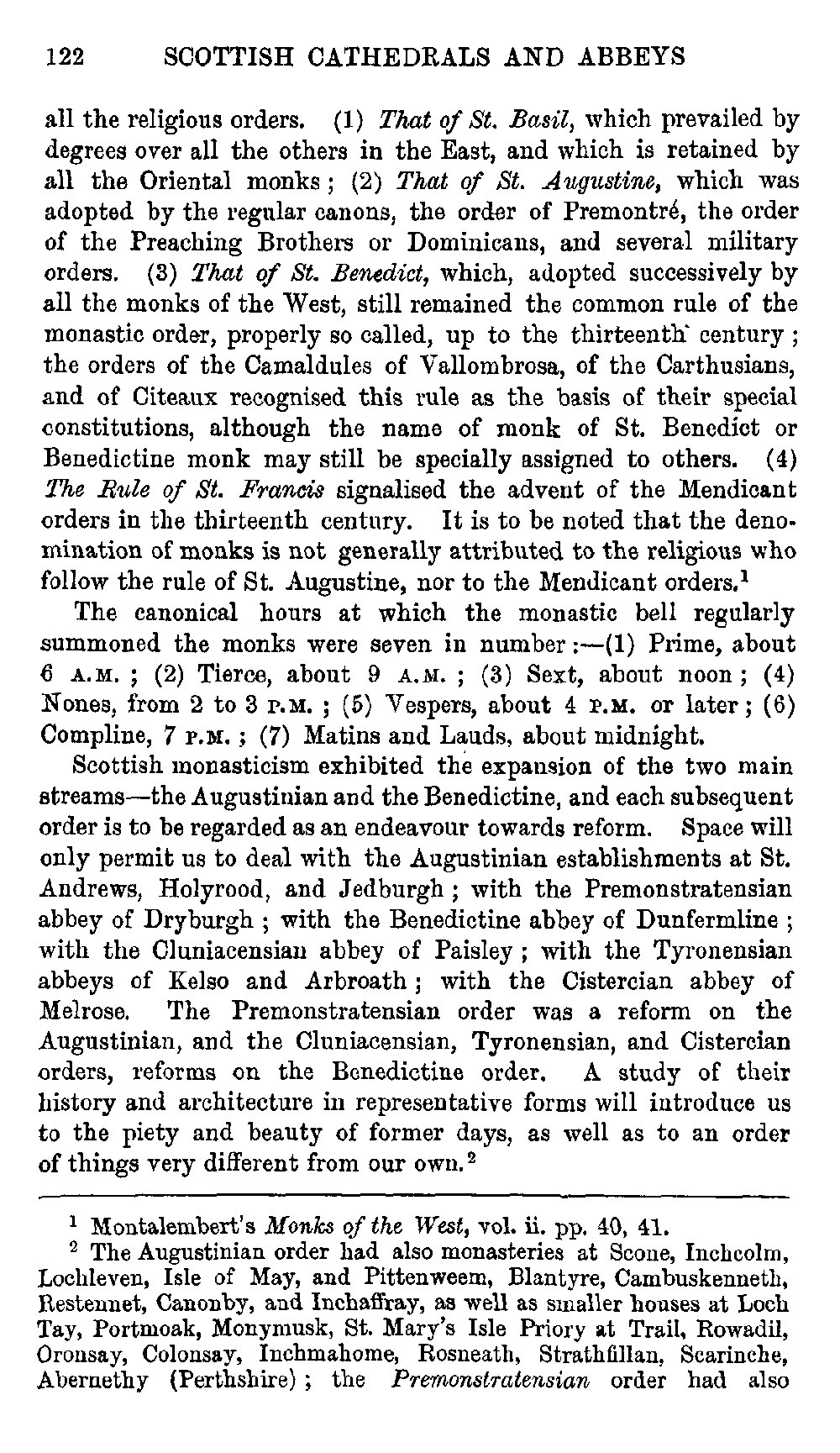 122 SCOTTISH CATHEDRALS AND ABBEYS

all the religious orders. (1) That of St. Basil, which prevailed by degrees over all the others in the East, and which is retained by all the Oriental monks; (2) That of St. Augustine, which was adopted by the regular canons, the order of Premontré, the order of the Preaching Brothers or Dominicans, and several military orders. (3) That of St. Benedict, which, adopted successively by all the monks of the West, still remained the common rule of the monastic order, properly so called, up to the thirteenth century; the orders of the Camaldules of Vallombrosa, of the Carthusians, and of Citeaux recognised this rule as the basis of their special constitutions, although the name of monk of St. Benedict or Benedictine monk may still be specially assigned to others. (4) The Rule of St. Francis signalised the advent of the Mendicant orders in the thirteenth century. It is to be noted that the denomination of monks is not generally attributed to the religious who follow the rule of St. Augustine, nor to the Mendicant orders.$^1$

The canonical hours at which the monastic bell regularly summoned the monks were seven in number:—(1) Prime, about 6 A.M.; (2) Tierce, about 9 A.M.; (3) Sext, about noon; (4) Nones, from 2 to 3 P.M.; (5) Vespers, about 4 P.M. or later; (6) Compline, 7 P.M.; (7) Matins and Lauds, about midnight.

Scottish monasticism exhibited the expansion of the two main streams—the Augustinian and the Benedictine, and each subsequent order is to be regarded as an endeavour towards reform. Space will only permit us to deal with the Augustinian establishments at St. Andrews, Holyrood, and Jedburgh; with the Premonstratensian abbey of Dryburgh; with the Benedictine abbey of Dunfermline; with the Cluniacensian abbey of Paisley; with the Tyronensian abbeys of Kelso and Arbroath; with the Cistercian abbey of Melrose. The Premonstratensian order was a reform on the Augustinian, and the Cluniacensian, Tyronensian, and Cistercian orders, reforms on the Benedictine order. A study of their history and architecture in representative forms will introduce us to the piety and beauty of former days, as well as to an order of things very different from our own.$^2$

$^1$ Montalembert's Monks of the West, vol. ii. pp. 40, 41.

$^2$ The Augustinian order had also monasteries at Scone, Inchcolm, Lochleven, Isle of May, and Pittenweem, Blantyre, Cambuskenneth, Restennet, Canonby, and Inchaffray, as well as smaller houses at Loch Tay, Portmoak, Monymusk, St. Mary's Isle Priory at Trail, Rowadil, Oronsay, Colonsay, Inchmahome, Rosneath, Strathfillan, Scarinche, Abernethy (Perthshire); the Premonstratensian order had also